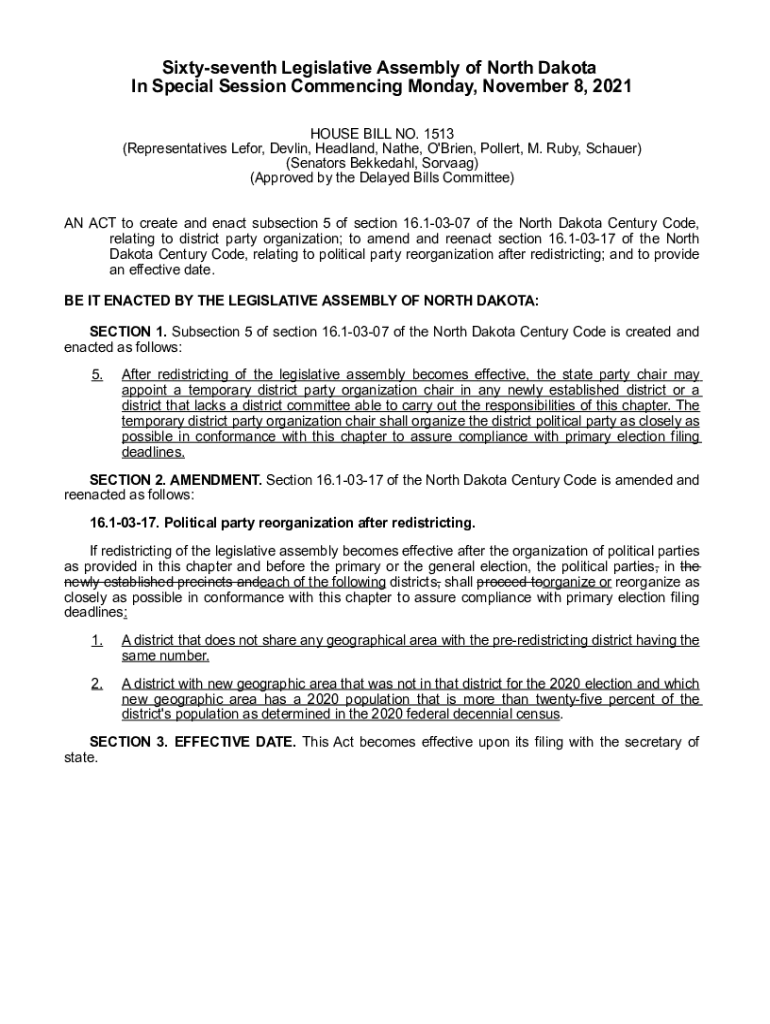 Sixty-seventh Legislative Assembly of North Dakota
In Special Session Commencing Monday, November 8, 2021

HOUSE BILL NO. 1513
(Representatives Lefor, Devlin, Headland, Nathe, O'Brien, Pollert, M. Ruby, Schauer)
(Senators Bekkedahl, Sorvaag)
(Approved by the Delayed Bills Committee)

AN ACT to create and enact subsection 5 of section 16.1-03-07 of the North Dakota Century Code, relating to district party organization; to amend and reenact section 16.1-03-17 of the North Dakota Century Code, relating to political party reorganization after redistricting; and to provide an effective date.

BE IT ENACTED BY THE LEGISLATIVE ASSEMBLY OF NORTH DAKOTA:

SECTION 1. Subsection 5 of section 16.1-03-07 of the North Dakota Century Code is created and enacted as follows:

5. After redistricting of the legislative assembly becomes effective, the state party chair may appoint a temporary district party organization chair in any newly established district or a district that lacks a district committee able to carry out the responsibilities of this chapter. The temporary district party organization chair shall organize the district political party as closely as possible in conformance with this chapter to assure compliance with primary election filing deadlines.

SECTION 2. AMENDMENT. Section 16.1-03-17 of the North Dakota Century Code is amended and reenacted as follows:

16.1-03-17. Political party reorganization after redistricting.

If redistricting of the legislative assembly becomes effective after the organization of political parties as provided in this chapter and before the primary or the general election, the political parties, in the newly established precincts andeach of the following districts, shall proceed toorganize or reorganize as closely as possible in conformance with this chapter to assure compliance with primary election filing deadlines:

1. A district that does not share any geographical area with the pre-redistricting district having the same number.

2. A district with new geographic area that was not in that district for the 2020 election and which new geographic area has a 2020 population that is more than twenty-five percent of the district's population as determined in the 2020 federal decennial census.

SECTION 3. EFFECTIVE DATE. This Act becomes effective upon its filing with the secretary of state.